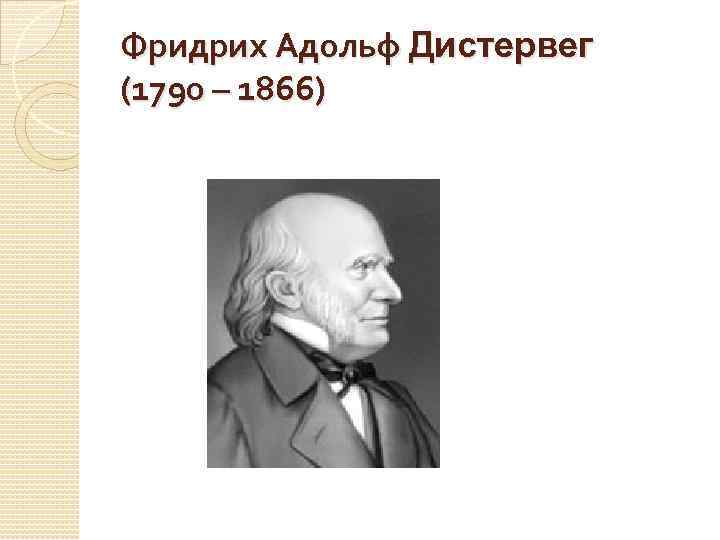 Фридрих Адольф Дистервег (1790 – 1866)